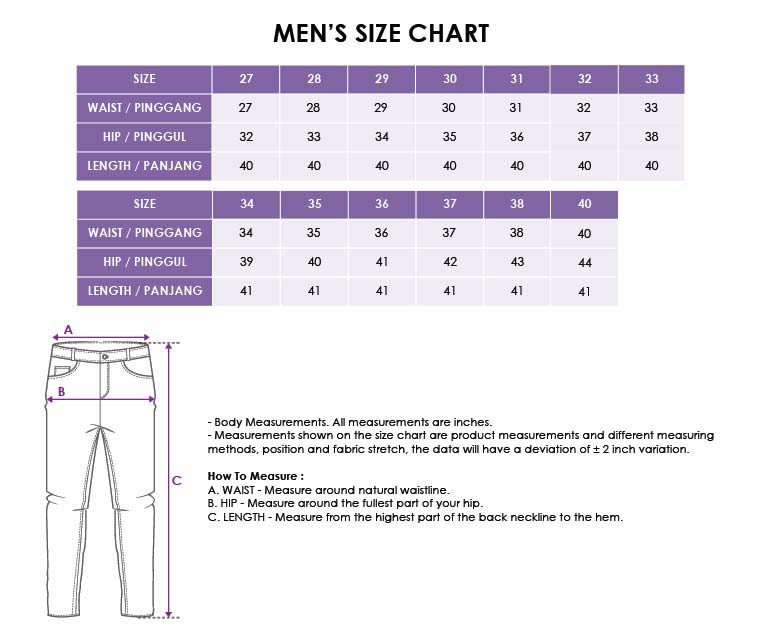 MEN'S SIZE CHART

| SIZE | 27 | 28 | 29 | 30 | 31 | 32 | 33 |
|---|---|---|---|---|---|---|---|
| WAIST / PINGGANG | 27 | 28 | 29 | 30 | 31 | 32 | 33 |
| HIP / PINGGUL | 32 | 33 | 34 | 35 | 36 | 37 | 38 |
| LENGTH / PANJANG | 40 | 40 | 40 | 40 | 40 | 40 | 40 |

| SIZE | 34 | 35 | 36 | 37 | 38 | 40 |
|---|---|---|---|---|---|---|
| WAIST / PINGGANG | 34 | 35 | 36 | 37 | 38 | 40 |
| HIP / PINGGUL | 39 | 40 | 41 | 42 | 43 | 44 |
| LENGTH / PANJANG | 41 | 41 | 41 | 41 | 41 | 41 |

A
B
C

- Body Measurements. All measurements are inches.
- Measurements shown on the size chart are product measurements and different measuring methods, position and fabric stretch, the data will have a deviation of ± 2 inch variation.

How To Measure :
A. WAIST - Measure around natural waistline.
B. HIP - Measure around the fullest part of your hip.
C. LENGTH - Measure from the highest part of the back neckline to the hem.